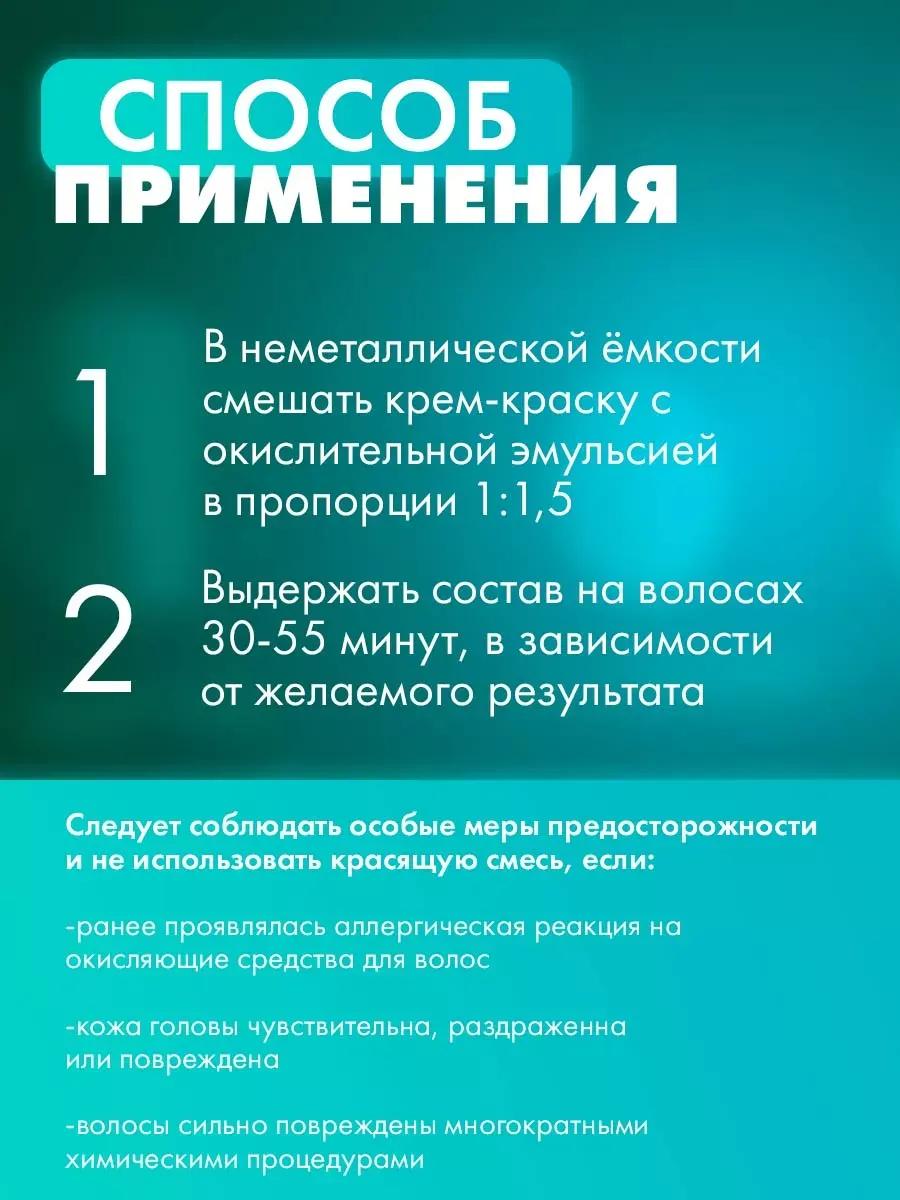 СПОСОБ
ПРИМЕНЕНИЯ

1
В неметаллической ёмкости смешать крем-краску с окислительной эмульсией в пропорции 1:1,5

2
Выдержать состав на волосах 30-55 минут, в зависимости от желаемого результата

Следует соблюдать особые меры предосторожности и не использовать красящую смесь, если:

-ранее проявлялась аллергическая реакция на окисляющие средства для волос

-кожа головы чувствительна, раздраженна или повреждена

-волосы сильно повреждены многократными химическими процедурами